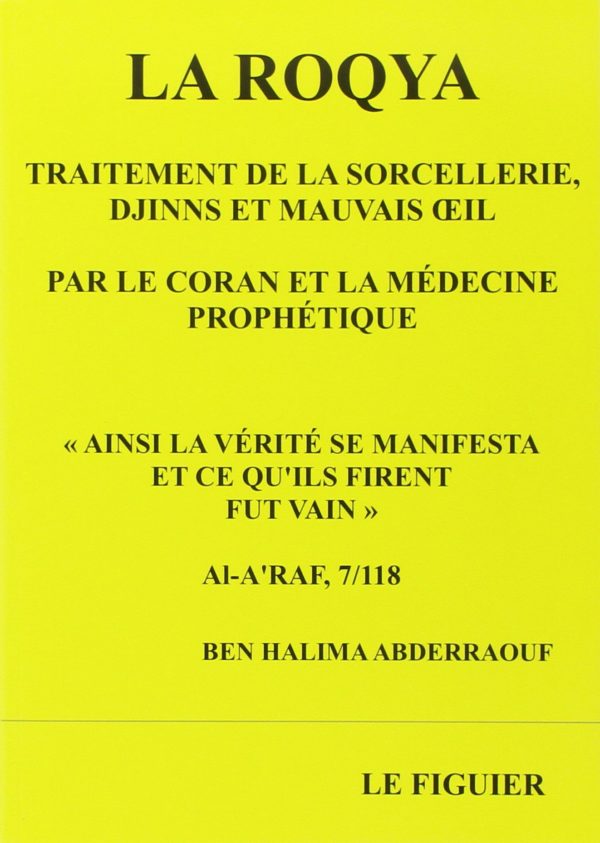 LA ROQYA

TRAITEMENT DE LA SORCELLERIE, DJINNS ET MAUVAIS ŒIL

PAR LE CORAN ET LA MÉDECINE PROPHÉTIQUE

« AINSI LA VÉRITÉ SE MANIFESTA ET CE QU'ILS FIRENT FUT VAIN »

Al-A'RAF, 7/118

BEN HALIMA ABDERRAOUF

LE FIGUIER